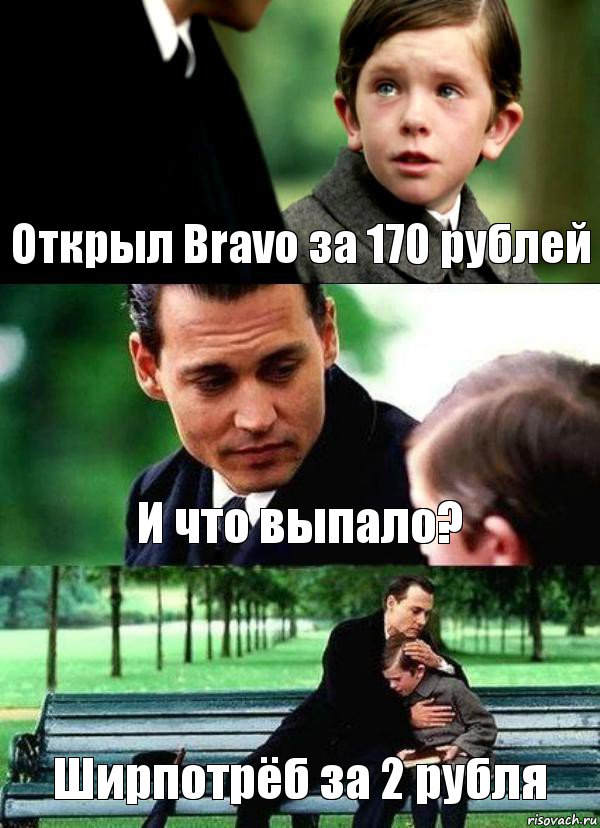 Открыл Bravo за 170 рублей

И что выпало?

Ширпотрёб за 2 рубля

risovach.ru